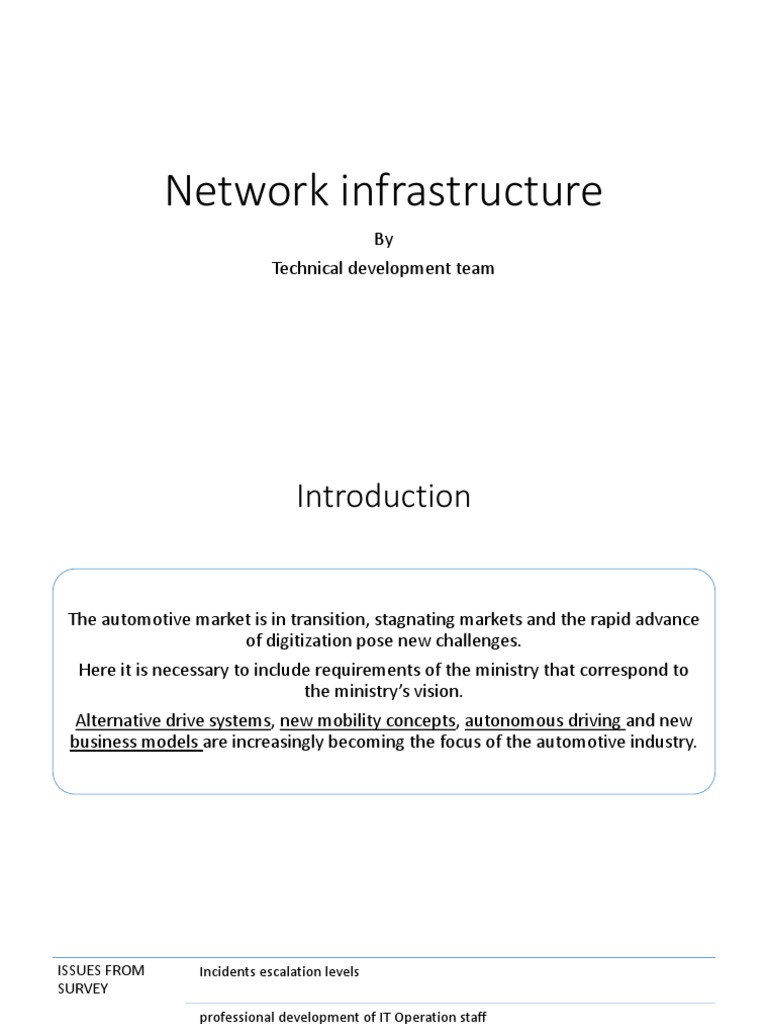 Network infrastructure

By
Technical development team

Introduction

The automotive market is in transition, stagnating markets and the rapid advance of digitization pose new challenges.

Here it is necessary to include requirements of the ministry that correspond to the ministry's vision.

Alternative drive systems, new mobility concepts, autonomous driving and new business models are increasingly becoming the focus of the automotive industry.

| ISSUES FROM SURVEY | Incidents escalation levels |
|---|---|
| | professional development of IT Operation staff |